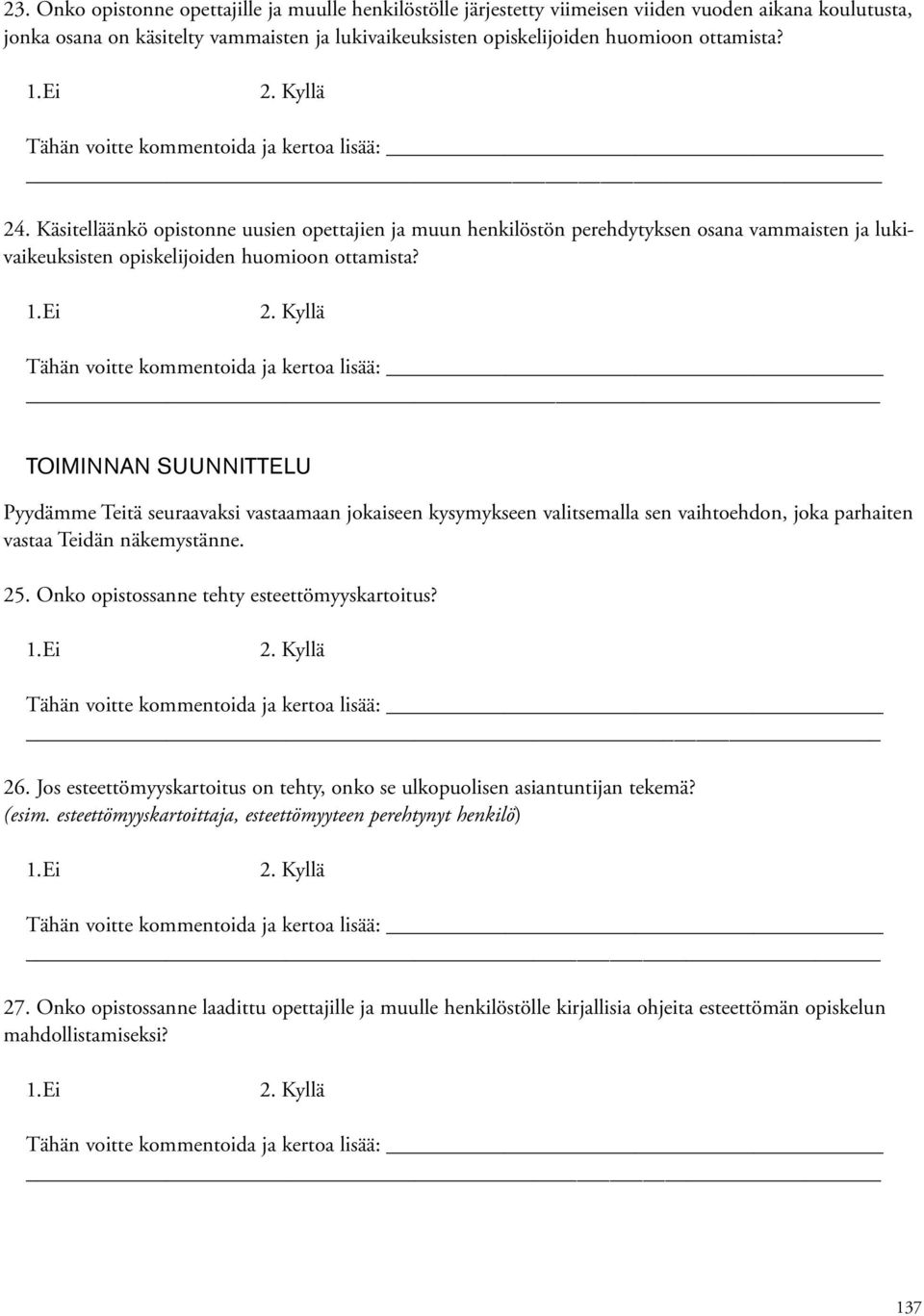 23. Onko opistonne opettajille ja muulle henkilöstölle järjestetty viimeisen viiden vuoden aikana koulutusta, jonka osana on käsitelty vammaisten ja lukivaikeuksisten opiskelijoiden huomioon ottamista?

1.Ei 2. Kyllä

Tähän voitte kommentoida ja kertoa lisää:

24. Käsitelläänkö opistonne uusien opettajien ja muun henkilöstön perehdytyksen osana vammaisten ja lukivaikeuksisten opiskelijoiden huomioon ottamista?

1.Ei 2. Kyllä

Tähän voitte kommentoida ja kertoa lisää:

TOIMINNAN SUUNNITTELU

Pyydämme Teitä seuraavaksi vastaamaan jokaiseen kysymykseen valitsemalla sen vaihtoehdon, joka parhaiten vastaa Teidän näkemystänne.

25. Onko opistossanne tehty esteettömyyskartoitus?

1.Ei 2. Kyllä

Tähän voitte kommentoida ja kertoa lisää:

26. Jos esteettömyyskartoitus on tehty, onko se ulkopuolisen asiantuntijan tekemä? (esim. esteettömyyskartoittaja, esteettömyyteen perehtynyt henkilö)

1.Ei 2. Kyllä

Tähän voitte kommentoida ja kertoa lisää:

27. Onko opistossanne laadittu opettajille ja muulle henkilöstölle kirjallisia ohjeita esteettömän opiskelun mahdollistamiseksi?

1.Ei 2. Kyllä

Tähän voitte kommentoida ja kertoa lisää:

137